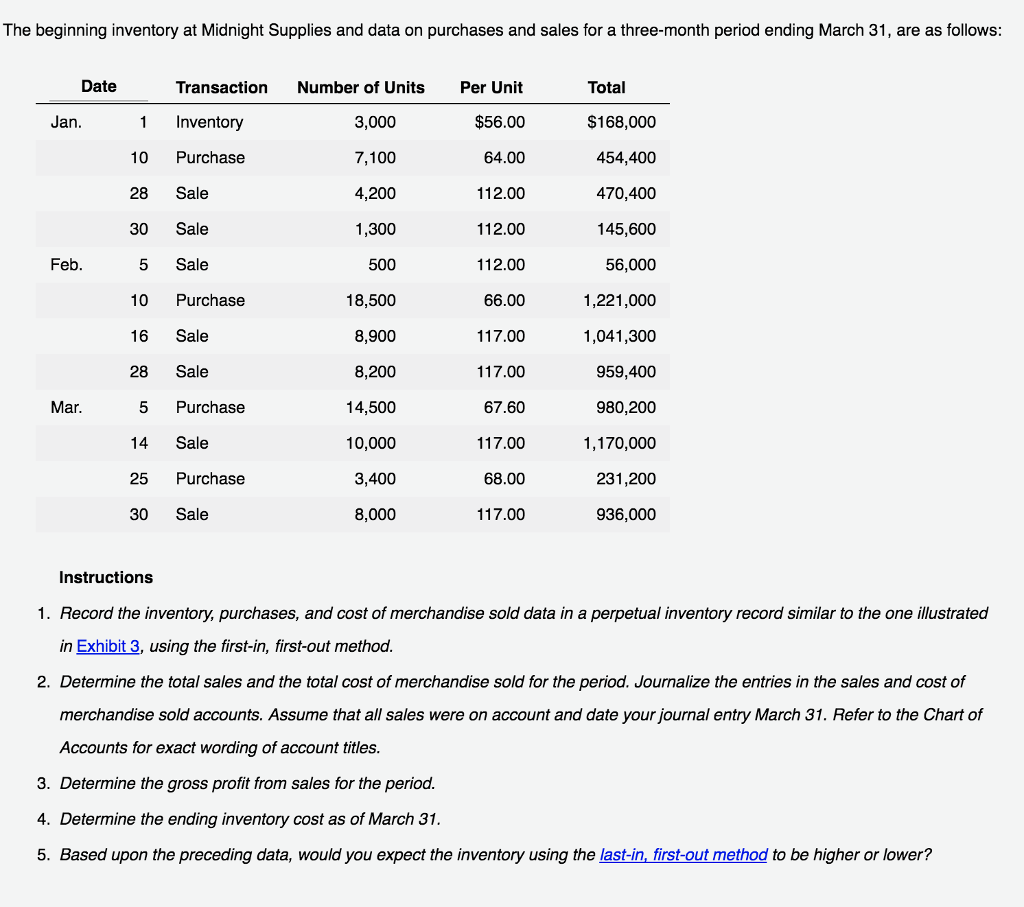 The beginning inventory at Midnight Supplies and data on purchases and sales for a three-month period ending March 31, are as follows:

| Date | | Transaction | Number of Units | Per Unit | Total |
|---|---|---|---|---|---|
| Jan. | 1 | Inventory | 3,000 | $56.00 | $168,000 |
| | 10 | Purchase | 7,100 | 64.00 | 454,400 |
| | 28 | Sale | 4,200 | 112.00 | 470,400 |
| | 30 | Sale | 1,300 | 112.00 | 145,600 |
| Feb. | 5 | Sale | 500 | 112.00 | 56,000 |
| | 10 | Purchase | 18,500 | 66.00 | 1,221,000 |
| | 16 | Sale | 8,900 | 117.00 | 1,041,300 |
| | 28 | Sale | 8,200 | 117.00 | 959,400 |
| Mar. | 5 | Purchase | 14,500 | 67.60 | 980,200 |
| | 14 | Sale | 10,000 | 117.00 | 1,170,000 |
| | 25 | Purchase | 3,400 | 68.00 | 231,200 |
| | 30 | Sale | 8,000 | 117.00 | 936,000 |

Instructions

1. Record the inventory, purchases, and cost of merchandise sold data in a perpetual inventory record similar to the one illustrated in Exhibit 3, using the first-in, first-out method.

2. Determine the total sales and the total cost of merchandise sold for the period. Journalize the entries in the sales and cost of merchandise sold accounts. Assume that all sales were on account and date your journal entry March 31. Refer to the Chart of Accounts for exact wording of account titles.

3. Determine the gross profit from sales for the period.

4. Determine the ending inventory cost as of March 31.

5. Based upon the preceding data, would you expect the inventory using the last-in, first-out method to be higher or lower?